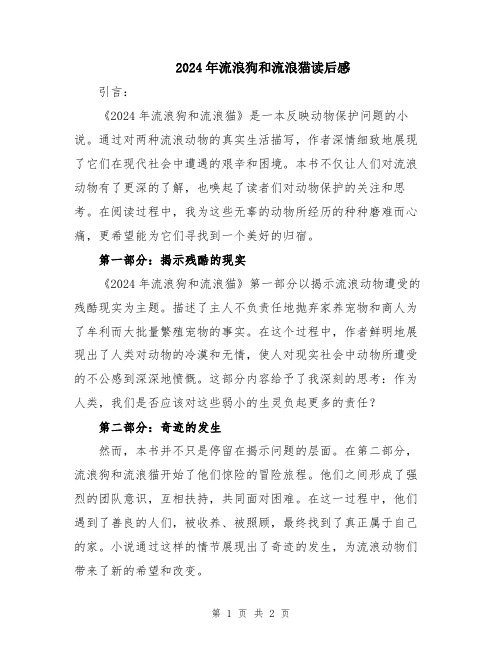 2024年流浪狗和流浪猫读后感

引言：

《2024年流浪狗和流浪猫》是一本反映动物保护问题的小说。通过对两种流浪动物的真实生活描写，作者深情细致地展现了它们在现代社会中遭遇的艰辛和困境。本书不仅让人们对流浪动物有了更深的了解，也唤起了读者们对动物保护的关注和思考。在阅读过程中，我为这些无辜的动物所经历的种种磨难而心痛，更希望能为它们寻找到一个美好的归宿。

第一部分：揭示残酷的现实

《2024年流浪狗和流浪猫》第一部分以揭示流浪动物遭受的残酷现实为主题。描述了主人不负责任地抛弃家养宠物和商人为了牟利而大批量繁殖宠物的事实。在这个过程中，作者鲜明地展现出了人类对动物的冷漠和无情，使人对现实社会中动物所遭受的不公感到深深地愤慨。这部分内容给予了我深刻的思考：作为人类，我们是否应该对这些弱小的生灵负起更多的责任？

第二部分：奇迹的发生

然而，本书并不只是停留在揭示问题的层面。在第二部分，流浪狗和流浪猫开始了他们惊险的冒险旅程。他们之间形成了强烈的团队意识，互相扶持，共同面对困难。在这一过程中，他们遇到了善良的人们，被收养、被照顾，最终找到了真正属于自己的家。小说通过这样的情节展现出了奇迹的发生，为流浪动物们带来了新的希望和改变。

第 1 页 共 2 页